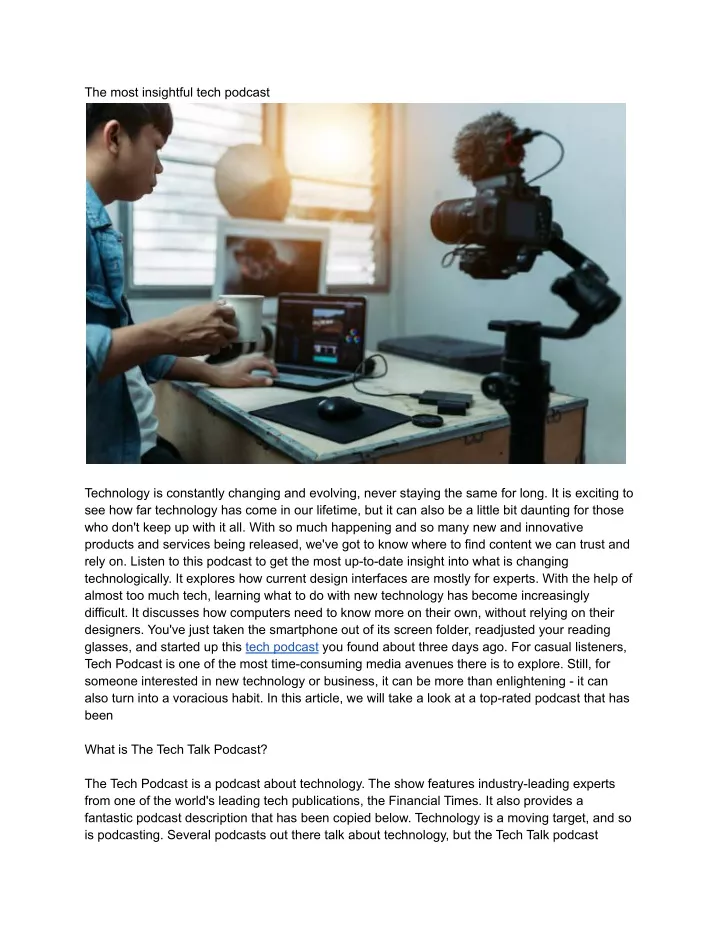 The most insightful tech podcast

Technology is constantly changing and evolving, never staying the same for long. It is exciting to see how far technology has come in our lifetime, but it can also be a little bit daunting for those who don't keep up with it all. With so much happening and so many new and innovative products and services being released, we've got to know where to find content we can trust and rely on. Listen to this podcast to get the most up-to-date insight into what is changing technologically. It explores how current design interfaces are mostly for experts. With the help of almost too much tech, learning what to do with new technology has become increasingly difficult. It discusses how computers need to know more on their own, without relying on their designers. You've just taken the smartphone out of its screen folder, readjusted your reading glasses, and started up this tech podcast you found about three days ago. For casual listeners, Tech Podcast is one of the most time-consuming media avenues there is to explore. Still, for someone interested in new technology or business, it can be more than enlightening - it can also turn into a voracious habit. In this article, we will take a look at a top-rated podcast that has been

What is The Tech Talk Podcast?

The Tech Podcast is a podcast about technology. The show features industry-leading experts from one of the world's leading tech publications, the Financial Times. It also provides a fantastic podcast description that has been copied below. Technology is a moving target, and so is podcasting. Several podcasts out there talk about technology, but the Tech Talk podcast